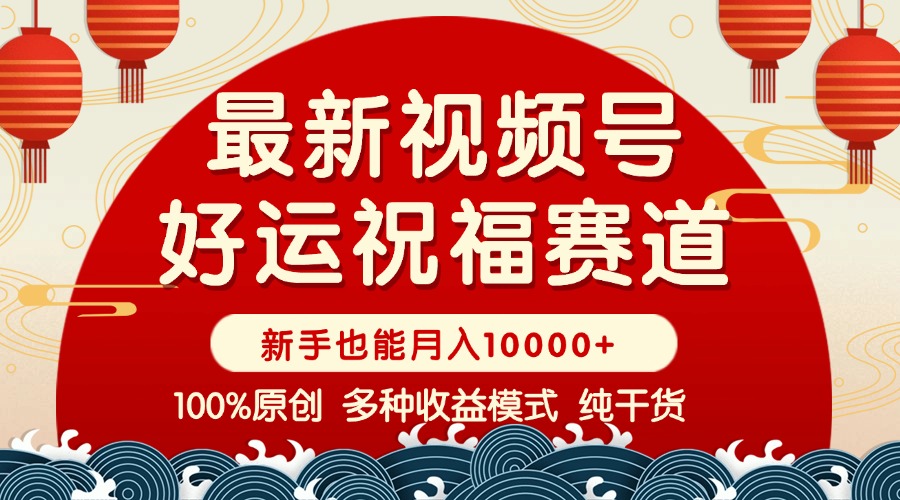 最新视频号
好运祝福赛道

新手也能月入10000+

100%原创 多种收益模式 纯干货